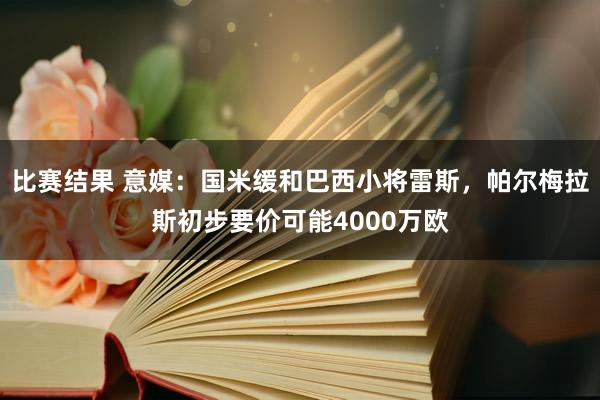 比赛结果 意媒：国米缓和巴西小将雷斯，帕尔梅拉斯初步要价可能4000万欧